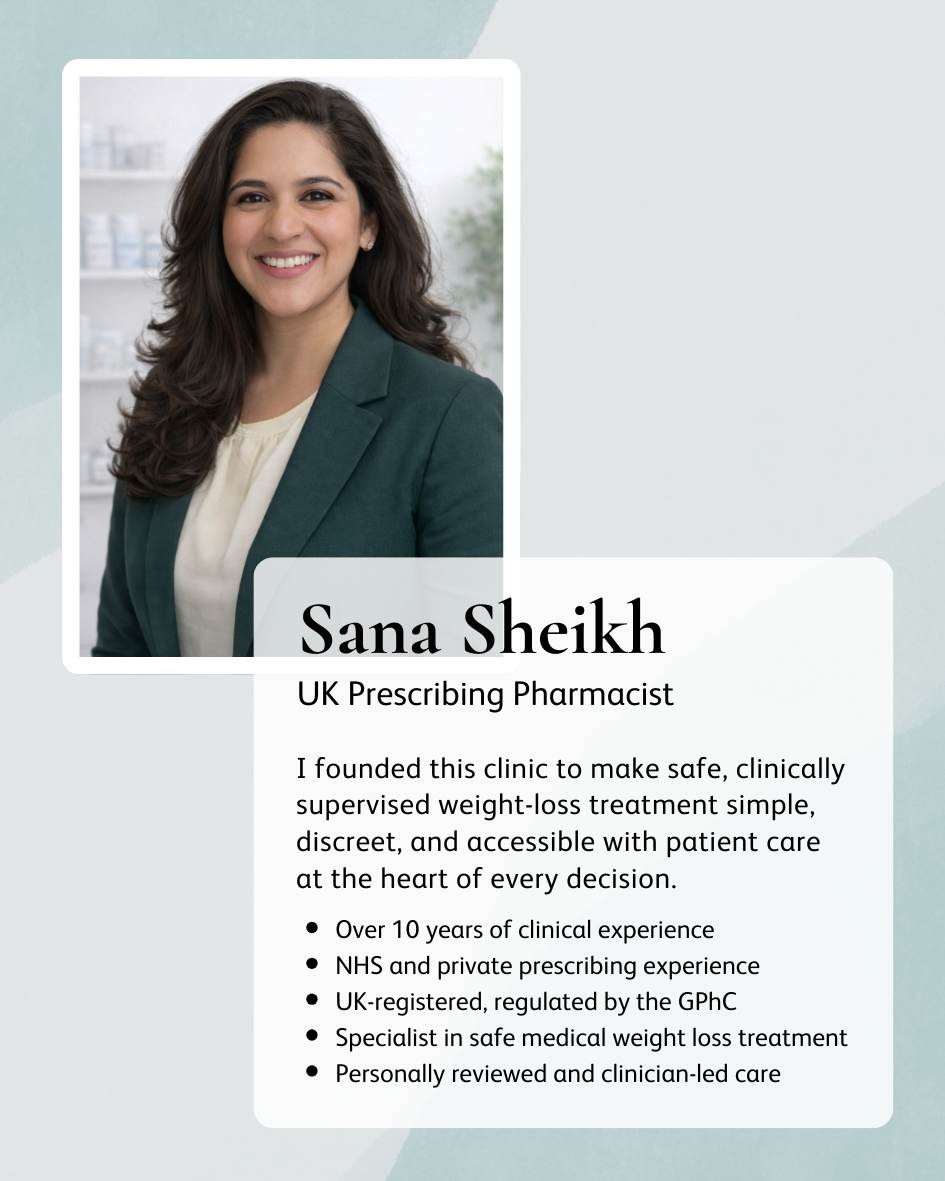 Sana Sheikh

UK Prescribing Pharmacist

I founded this clinic to make safe, clinically supervised weight-loss treatment simple, discreet, and accessible with patient care at the heart of every decision.

• Over 10 years of clinical experience
• NHS and private prescribing experience
• UK-registered, regulated by the GPhC
• Specialist in safe medical weight loss treatment
• Personally reviewed and clinician-led care